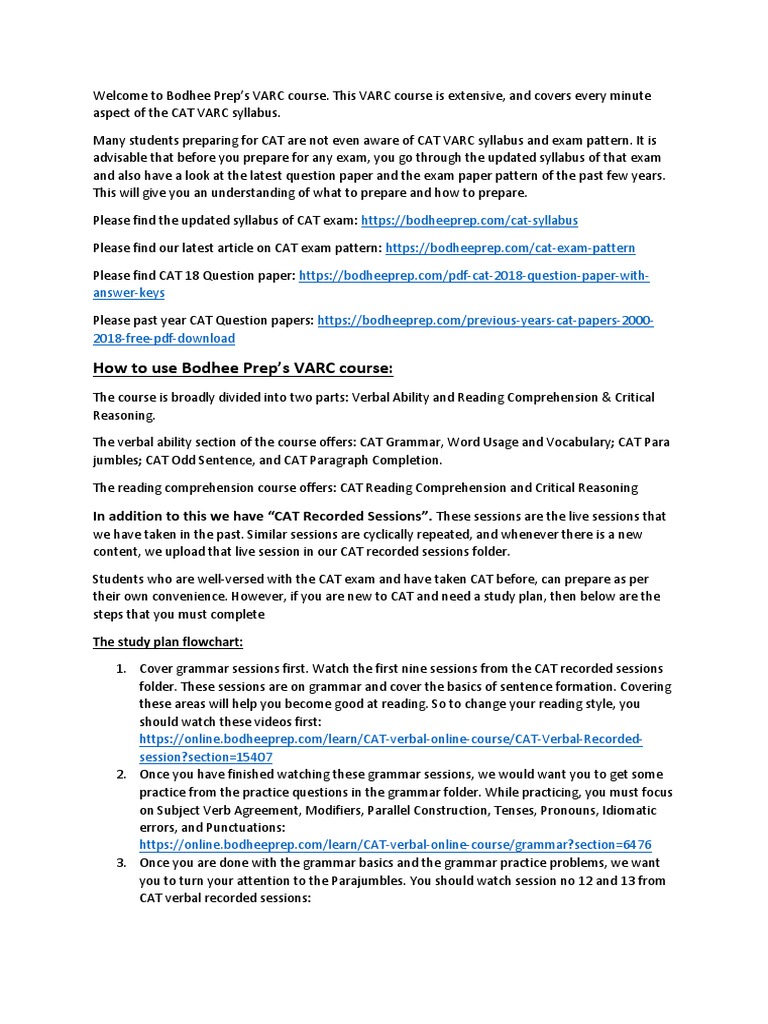 Welcome to Bodhee Prep's VARC course. This VARC course is extensive, and covers every minute aspect of the CAT VARC syllabus.

Many students preparing for CAT are not even aware of CAT VARC syllabus and exam pattern. It is advisable that before you prepare for any exam, you go through the updated syllabus of that exam and also have a look at the latest question paper and the exam paper pattern of the past few years. This will give you an understanding of what to prepare and how to prepare.

Please find the updated syllabus of CAT exam: https://bodheeprep.com/cat-syllabus

Please find our latest article on CAT exam pattern: https://bodheeprep.com/cat-exam-pattern

Please find CAT 18 Question paper: https://bodheeprep.com/pdf-cat-2018-question-paper-with-answer-keys

Please past year CAT Question papers: https://bodheeprep.com/previous-years-cat-papers-2000-2018-free-pdf-download

How to use Bodhee Prep's VARC course:

The course is broadly divided into two parts: Verbal Ability and Reading Comprehension & Critical Reasoning.

The verbal ability section of the course offers: CAT Grammar, Word Usage and Vocabulary; CAT Para jumbles; CAT Odd Sentence, and CAT Paragraph Completion.

The reading comprehension course offers: CAT Reading Comprehension and Critical Reasoning

In addition to this we have "CAT Recorded Sessions". These sessions are the live sessions that we have taken in the past. Similar sessions are cyclically repeated, and whenever there is a new content, we upload that live session in our CAT recorded sessions folder.

Students who are well-versed with the CAT exam and have taken CAT before, can prepare as per their own convenience. However, if you are new to CAT and need a study plan, then below are the steps that you must complete

The study plan flowchart:

1. Cover grammar sessions first. Watch the first nine sessions from the CAT recorded sessions folder. These sessions are on grammar and cover the basics of sentence formation. Covering these areas will help you become good at reading. So to change your reading style, you should watch these videos first: https://online.bodheeprep.com/learn/CAT-verbal-online-course/CAT-Verbal-Recorded-session?section=15407
2. Once you have finished watching these grammar sessions, we would want you to get some practice from the practice questions in the grammar folder. While practicing, you must focus on Subject Verb Agreement, Modifiers, Parallel Construction, Tenses, Pronouns, Idiomatic errors, and Punctuations: https://online.bodheeprep.com/learn/CAT-verbal-online-course/grammar?section=6476
3. Once you are done with the grammar basics and the grammar practice problems, we want you to turn your attention to the Parajumbles. You should watch session no 12 and 13 from CAT verbal recorded sessions: